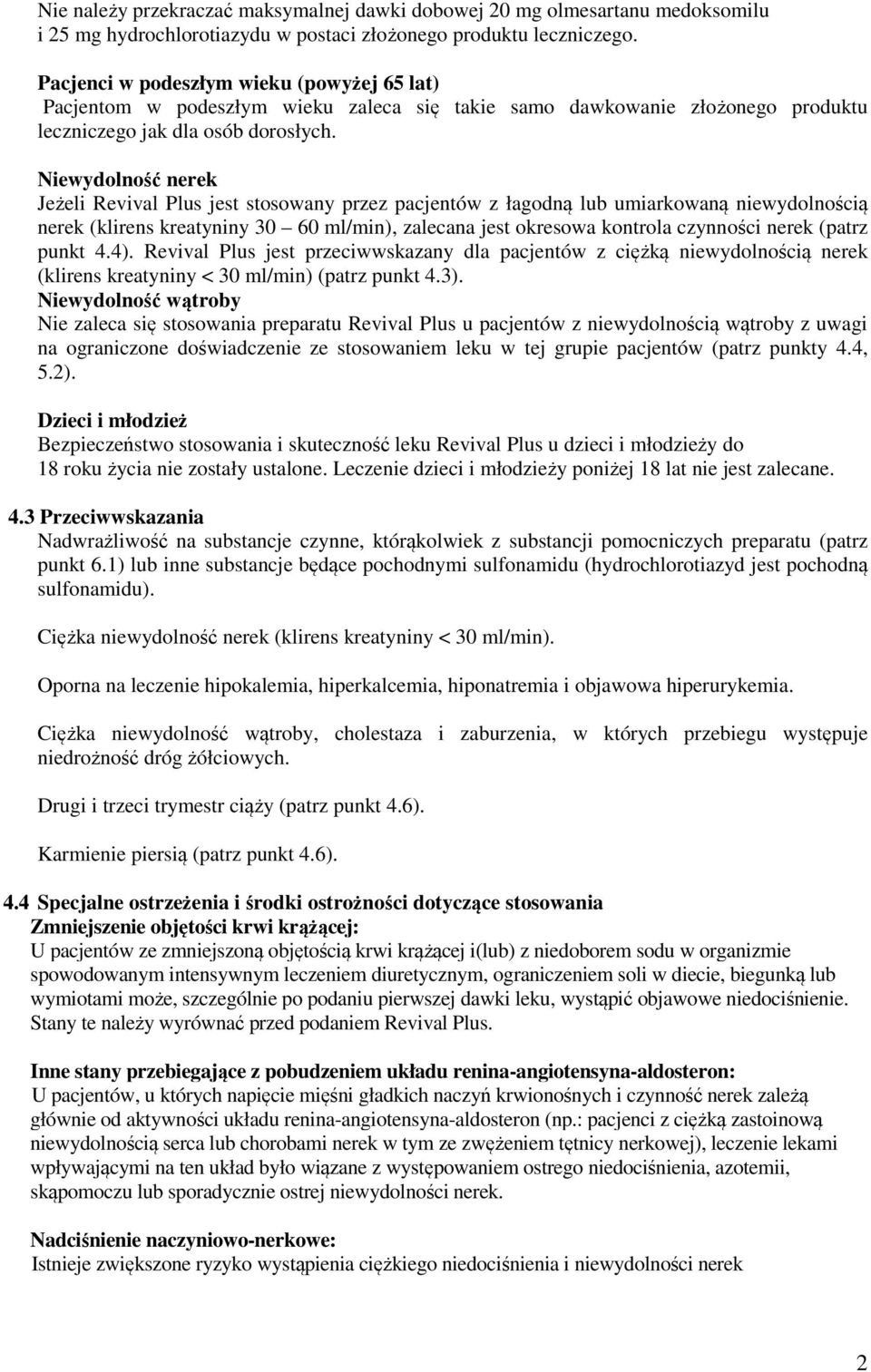 Nie należy przekraczać maksymalnej dawki dobowej 20 mg olmesartanu medoksomilu i 25 mg hydrochlorotiazydu w postaci złożonego produktu leczniczego.

Pacjenci w podeszłym wieku (powyżej 65 lat)
Pacjentom w podeszłym wieku zaleca się takie samo dawkowanie złożonego produktu leczniczego jak dla osób dorosłych.

Niewydolność nerek
Jeżeli Revival Plus jest stosowany przez pacjentów z łagodną lub umiarkowaną niewydolnością nerek (klirens kreatyniny 30 – 60 ml/min), zalecana jest okresowa kontrola czynności nerek (patrz punkt 4.4). Revival Plus jest przeciwwskazany dla pacjentów z ciężką niewydolnością nerek (klirens kreatyniny < 30 ml/min) (patrz punkt 4.3).
Niewydolność wątroby
Nie zaleca się stosowania preparatu Revival Plus u pacjentów z niewydolnością wątroby z uwagi na ograniczone doświadczenie ze stosowaniem leku w tej grupie pacjentów (patrz punkty 4.4, 5.2).

Dzieci i młodzież
Bezpieczeństwo stosowania i skuteczność leku Revival Plus u dzieci i młodzieży do 18 roku życia nie zostały ustalone. Leczenie dzieci i młodzieży poniżej 18 lat nie jest zalecane.

4.3 Przeciwwskazania
Nadwrażliwość na substancje czynne, którąkolwiek z substancji pomocniczych preparatu (patrz punkt 6.1) lub inne substancje będące pochodnymi sulfonamidu (hydrochlorotiazyd jest pochodną sulfonamidu).

Ciężka niewydolność nerek (klirens kreatyniny < 30 ml/min).

Oporna na leczenie hipokalemia, hiperkalcemia, hiponatremia i objawowa hiperurykemia.

Ciężka niewydolność wątroby, cholestaza i zaburzenia, w których przebiegu występuje niedrożność dróg żółciowych.

Drugi i trzeci trymestr ciąży (patrz punkt 4.6).

Karmienie piersią (patrz punkt 4.6).

4.4 Specjalne ostrzeżenia i środki ostrożności dotyczące stosowania
Zmniejszenie objętości krwi krążącej:
U pacjentów ze zmniejszoną objętością krwi krążącej i(lub) z niedoborem sodu w organizmie spowodowanym intensywnym leczeniem diuretycznym, ograniczeniem soli w diecie, biegunką lub wymiotami może, szczególnie po podaniu pierwszej dawki leku, wystąpić objawowe niedociśnienie. Stany te należy wyrównać przed podaniem Revival Plus.

Inne stany przebiegające z pobudzeniem układu renina-angiotensyna-aldosteron:
U pacjentów, u których napięcie mięśni gładkich naczyń krwionośnych i czynność nerek zależą głównie od aktywności układu renina-angiotensyna-aldosteron (np.: pacjenci z ciężką zastoinową niewydolnością serca lub chorobami nerek w tym ze zwężeniem tętnicy nerkowej), leczenie lekami wpływającymi na ten układ było wiązane z występowaniem ostrego niedociśnienia, azotemii, skąpomoczu lub sporadycznie ostrej niewydolności nerek.

Nadciśnienie naczyniowo-nerkowe:
Istnieje zwiększone ryzyko wystąpienia ciężkiego niedociśnienia i niewydolności nerek

2